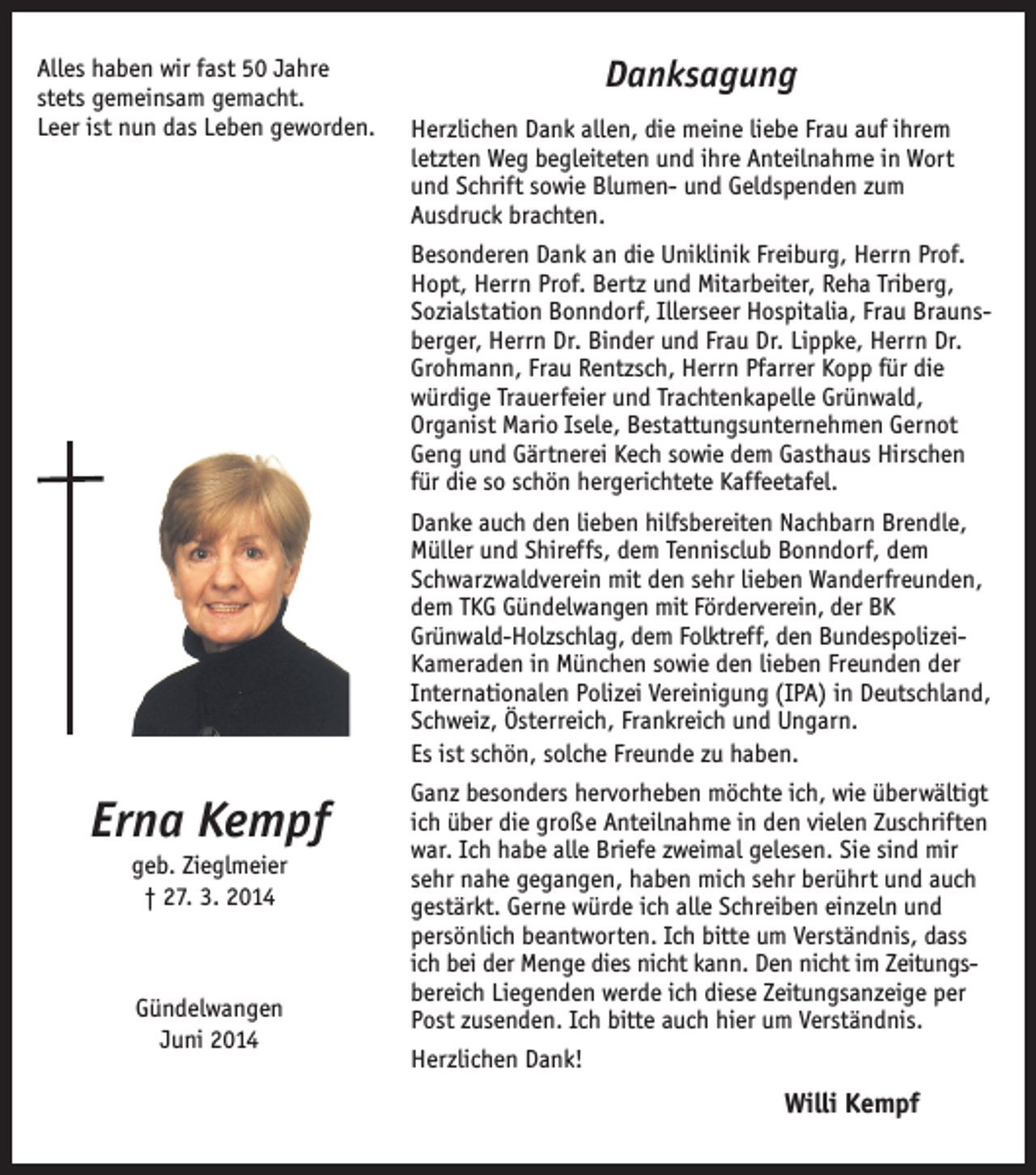 Alles haben wir fast 50 Jahre stets gemeinsam gemacht. Leer ist nun das Leben geworden.

Erna Kempf
geb. Zieglmeier
† 27. 3. 2014

Gündelwangen
Juni 2014

Danksagung

Herzlichen Dank allen, die meine liebe Frau auf ihrem letzten Weg begleiteten und ihre Anteilnahme in Wort und Schrift sowie Blumen- und Geldspenden zum Ausdruck brachten.

Besonderen Dank an die Uniklinik Freiburg, Herrn Prof. Hopt, Herrn Prof. Bertz und Mitarbeiter, Reha Triberg, Sozialstation Bonndorf, Illerseer Hospitalia, Frau Braunsberger, Herrn Dr. Binder und Frau Dr. Lippke, Herrn Dr. Grohmann, Frau Rentzsch, Herrn Pfarrer Kopp für die würdige Trauerfeier und Trachtenkapelle Grünwald, Organist Mario Isele, Bestattungsunternehmen Gernot Geng und Gärtnerei Kech sowie dem Gasthaus Hirschen für die so schön hergerichtete Kaffeetafel.

Danke auch den lieben hilfsbereiten Nachbarn Brendle, Müller und Shireffs, dem Tennisclub Bonndorf, dem Schwarzwaldverein mit den sehr lieben Wanderfreunden, dem TKG Gündelwangen mit Förderverein, der BK Grünwald-Holzschlag, dem Folktreff, den Bundespolizei-Kameraden in München sowie den lieben Freunden der Internationalen Polizei Vereinigung (IPA) in Deutschland, Schweiz, Österreich, Frankreich und Ungarn.
Es ist schön, solche Freunde zu haben.

Ganz besonders hervorheben möchte ich, wie überwältigt ich über die große Anteilnahme in den vielen Zuschriften war. Ich habe alle Briefe zweimal gelesen. Sie sind mir sehr nahe gegangen, haben mich sehr berührt und auch gestärkt. Gerne würde ich alle Schreiben einzeln und persönlich beantworten. Ich bitte um Verständnis, dass ich bei der Menge dies nicht kann. Den nicht im Zeitungsbereich Liegenden werde ich diese Zeitungsanzeige per Post zusenden. Ich bitte auch hier um Verständnis.

Herzlichen Dank!

Willi Kempf